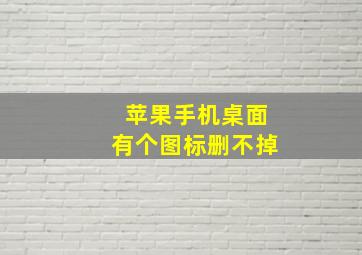 苹果手机桌面
有个图标删不掉